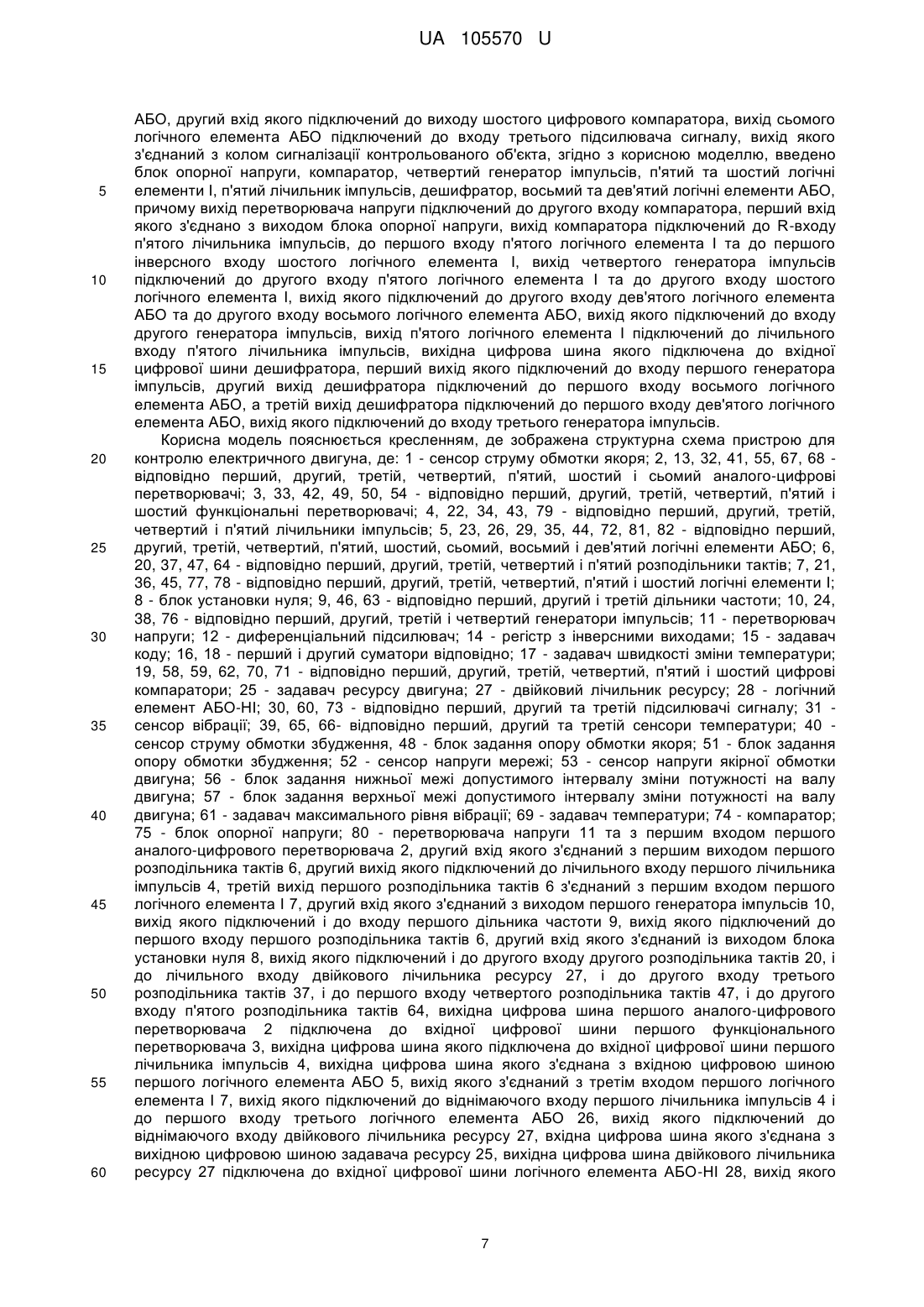 UA 105570 U

АБО, другий вхід якого підключений до виходу шостого цифрового компаратора, вихід сьомого логічного елемента АБО підключений до входу третього підсилювача сигналу, вихід якого з'єднаний з колом сигналізації контрольованого об'єкта, згідно з корисною моделлю, введено блок опорної напруги, компаратор, четвертий генератор імпульсів, п'ятий та шостий логічні елементи І, п'ятий лічильник імпульсів, дешифратор, восьмий та дев'ятий логічні елементи АБО, причому вихід перетворювача напруги підключений до другого входу компаратора, перший вхід якого з'єднано з виходом блока опорної напруги, вихід компаратора підключений до R-входу п'ятого лічильника імпульсів, до першого входу п'ятого логічного елемента І та до першого інверсного входу шостого логічного елемента І, вихід четвертого генератора імпульсів підключений до другого входу п'ятого логічного елемента І та до другого входу шостого логічного елемента І, вихід якого підключений до другого входу дев'ятого логічного елемента АБО та до другого входу восьмого логічного елемента АБО, вихід якого підключений до входу другого генератора імпульсів, вихід п'ятого логічного елемента І підключений до лічильного входу п'ятого лічильника імпульсів, вихідна цифрова шина якого підключена до вхідної цифрової шини дешифратора, перший вихід якого підключений до входу першого генератора імпульсів, другий вихід дешифратора підключений до першого входу восьмого логічного елемента АБО, а третій вихід дешифратора підключений до першого входу дев'ятого логічного елемента АБО, вихід якого підключений до входу третього генератора імпульсів.

Корисна модель пояснюється кресленням, де зображена структурна схема пристрою для контролю електричного двигуна, де: 1 - сенсор струму обмотки якоря; 2, 13, 32, 41, 55, 67, 68 - відповідно перший, другий, третій, четвертий, п'ятий, шостий і сьомий аналого-цифрові перетворювачі; 3, 33, 42, 49, 50, 54 - відповідно перший, другий, третій, четвертий, п'ятий і шостий функціональні перетворювачі; 4, 22, 34, 43, 79 - відповідно перший, другий, третій, четвертий і п'ятий лічильники імпульсів; 5, 23, 26, 29, 35, 44, 72, 81, 82 - відповідно перший, другий, третій, четвертий, п'ятий, шостий, сьомий, восьмий і дев'ятий логічні елементи АБО; 6, 20, 37, 47, 64 - відповідно перший, другий, третій, четвертий і п'ятий розподільники тактів; 7, 21, 36, 45, 77, 78 - відповідно перший, другий, третій, четвертий, п'ятий і шостий логічні елементи І; 8 - блок установки нуля; 9, 46, 63 - відповідно перший, другий і третій дільники частоти; 10, 24, 38, 76 - відповідно перший, другий, третій і четвертий генератори імпульсів; 11 - перетворювач напруги; 12 - диференціальний підсилювач; 14 - регістр з інверсними виходами; 15 - задавач коду; 16, 18 - перший і другий суматори відповідно; 17 - задавач швидкості зміни температури; 19, 58, 59, 62, 70, 71 - відповідно перший, другий, третій, четвертий, п'ятий і шостий цифрові компаратори; 25 - задавач ресурсу двигуна; 27 - двійковий лічильник ресурсу; 28 - логічний елемент АБО-НІ; 30, 60, 73 - відповідно перший, другий та третій підсилювачі сигналу; 31 - сенсор вібрації; 39, 65, 66- відповідно перший, другий та третій сенсори температури; 40 - сенсор струму обмотки збудження, 48 - блок задання опору обмотки якоря; 51 - блок задання опору обмотки збудження; 52 - сенсор напруги мережі; 53 - сенсор напруги якірної обмотки двигуна; 56 - блок задання нижньої межі допустимого інтервалу зміни потужності на валу двигуна; 57 - блок задання верхньої межі допустимого інтервалу зміни потужності на валу двигуна; 61 - задавач максимального рівня вібрації; 69 - задавач температури; 74 - компаратор; 75 - блок опорної напруги; 80 - перетворювача напруги 11 та з першим входом першого аналого-цифрового перетворювача 2, другий вхід якого з'єднаний з першим виходом першого розподільника тактів 6, другий вихід якого підключений до лічильного входу першого лічильника імпульсів 4, третій вихід першого розподільника тактів 6 з'єднаний з першим входом першого логічного елемента І 7, другий вхід якого з'єднаний з виходом першого генератора імпульсів 10, вихід якого підключений і до входу першого дільника частоти 9, вихід якого підключений до першого входу першого розподільника тактів 6, другий вхід якого з'єднаний із виходом блока установки нуля 8, вихід якого підключений і до другого входу другого розподільника тактів 20, і до лічильного входу двійкового лічильника ресурсу 27, і до другого входу третього розподільника тактів 37, і до першого входу четвертого розподільника тактів 47, і до другого входу п'ятого розподільника тактів 64, вихідна цифрова шина першого аналого-цифрового перетворювача 2 підключена до вхідної цифрової шини першого функціонального перетворювача 3, вихідна цифрова шина якого підключена до вхідної цифрової шини першого лічильника імпульсів 4, вихідна цифрова шина якого з'єднана з вхідною цифровою шиною першого логічного елемента АБО 5, вихід якого з'єднаний з третім входом першого логічного елемента І 7, вихід якого підключений до віднімаючого входу першого лічильника імпульсів 4 і до першого входу третього логічного елемента АБО 26, вихід якого підключений до віднімаючого входу двійкового лічильника ресурсу 27, вхідна цифрова шина якого з'єднана з вихідною цифровою шиною задавача ресурсу 25, вихідна цифрова шина двійкового лічильника ресурсу 27 підключена до вхідної цифрової шини логічного елемента АБО-НІ 28, вихід якого

5
10
15
20
25
30
35
40
45
50
55
60

7